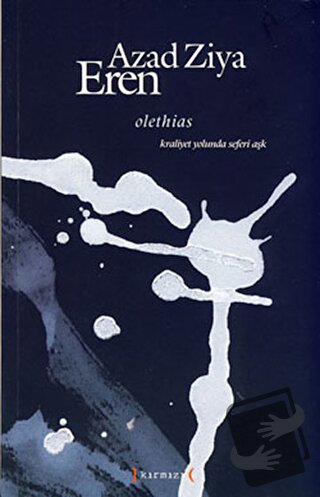 Azad Ziya
Eren

olethias

kraliyet yolunda seferi aşk

kırmızı